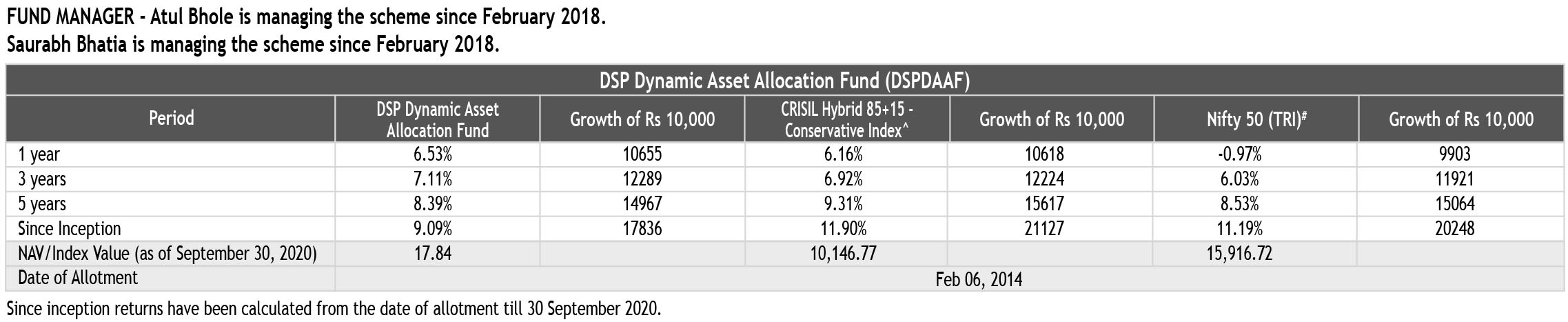 FUND MANAGER - Atul Bhole is managing the scheme since February 2018.
Saurabh Bhatia is managing the scheme since February 2018.

DSP Dynamic Asset Allocation Fund (DSPDAAF)

| Period | DSP Dynamic Asset Allocation Fund | Growth of Rs 10,000 | CRISIL Hybrid 85+15 - Conservative Index^ | Growth of Rs 10,000 | Nifty 50 (TRI)# | Growth of Rs 10,000 |
|---|---|---|---|---|---|---|
| 1 year | 6.53% | 10655 | 6.16% | 10618 | -0.97% | 9903 |
| 3 years | 7.11% | 12289 | 6.92% | 12224 | 6.03% | 11921 |
| 5 years | 8.39% | 14967 | 9.31% | 15617 | 8.53% | 15064 |
| Since Inception | 9.09% | 17836 | 11.90% | 21127 | 11.19% | 20248 |
| NAV/Index Value (as of September 30, 2020) | 17.84 | | 10,146.77 | | 15,916.72 | |
| Date of Allotment | Feb 06, 2014 | | | | | |

Since inception returns have been calculated from the date of allotment till 30 September 2020.